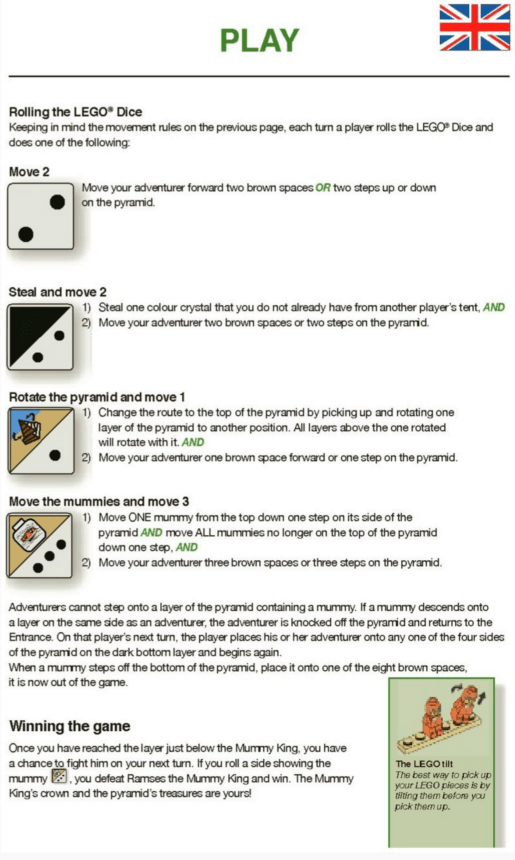 PLAY

Rolling the LEGO® Dice

Keeping in mind the movement rules on the previous page, each turn a player rolls the LEGO® Dice and does one of the following:

Move 2

Move your adventurer forward two brown spaces OR two steps up or down on the pyramid.

Steal and move 2

1) Steal one colour crystal that you do not already have from another player's tent, AND
2) Move your adventurer two brown spaces or two steps on the pyramid.

Rotate the pyramid and move 1

1) Change the route to the top of the pyramid by picking up and rotating one layer of the pyramid to another position. All layers above the one rotated will rotate with it. AND
2) Move your adventurer one brown space forward or one step on the pyramid.

Move the mummies and move 3

1) Move ONE mummy from the top down one step on its side of the pyramid AND move ALL mummies no longer on the top of the pyramid down one step, AND
2) Move your adventurer three brown spaces or three steps on the pyramid.

Adventurers cannot step onto a layer of the pyramid containing a mummy. If a mummy descends onto a layer on the same side as an adventurer, the adventurer is knocked off the pyramid and returns to the Entrance. On that player's next turn, the player places his or her adventurer onto any one of the four sides of the pyramid on the dark bottom layer and begins again.
When a mummy steps off the bottom of the pyramid, place it onto one of the eight brown spaces, it is now out of the game.

Winning the game

Once you have reached the layer just below the Mummy King, you have a chance to fight him on your next turn. If you roll a side showing the mummy, you defeat Ramses the Mummy King and win. The Mummy King's crown and the pyramid's treasures are yours!

The LEGO tilt
The best way to pick up your LEGO pieces is by tilting them before you pick them up.